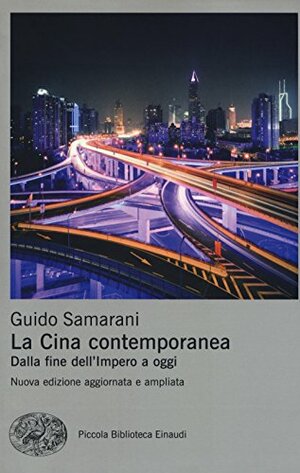 Guido Samarani
La Cina contemporanea
Dalla fine dell'Impero a oggi
Nuova edizione aggiornata e ampliata

Piccola Biblioteca Einaudi